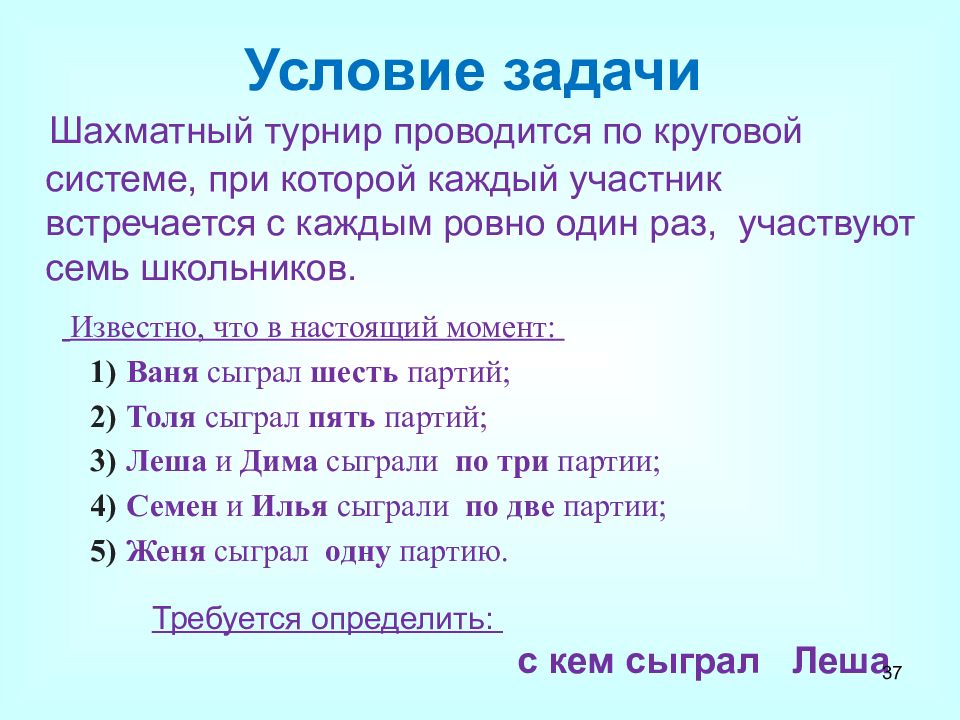 Условие задачи

Шахматный турнир проводится по круговой системе, при которой каждый участник встречается с каждым ровно один раз, участвуют семь школьников.

Известно, что в настоящий момент:

1) Ваня сыграл шесть партий;
2) Толя сыграл пять партий;
3) Леша и Дима сыграли по три партии;
4) Семен и Илья сыграли по две партии;
5) Женя сыграл одну партию.

Требуется определить:

с кем сыграл Леша

37